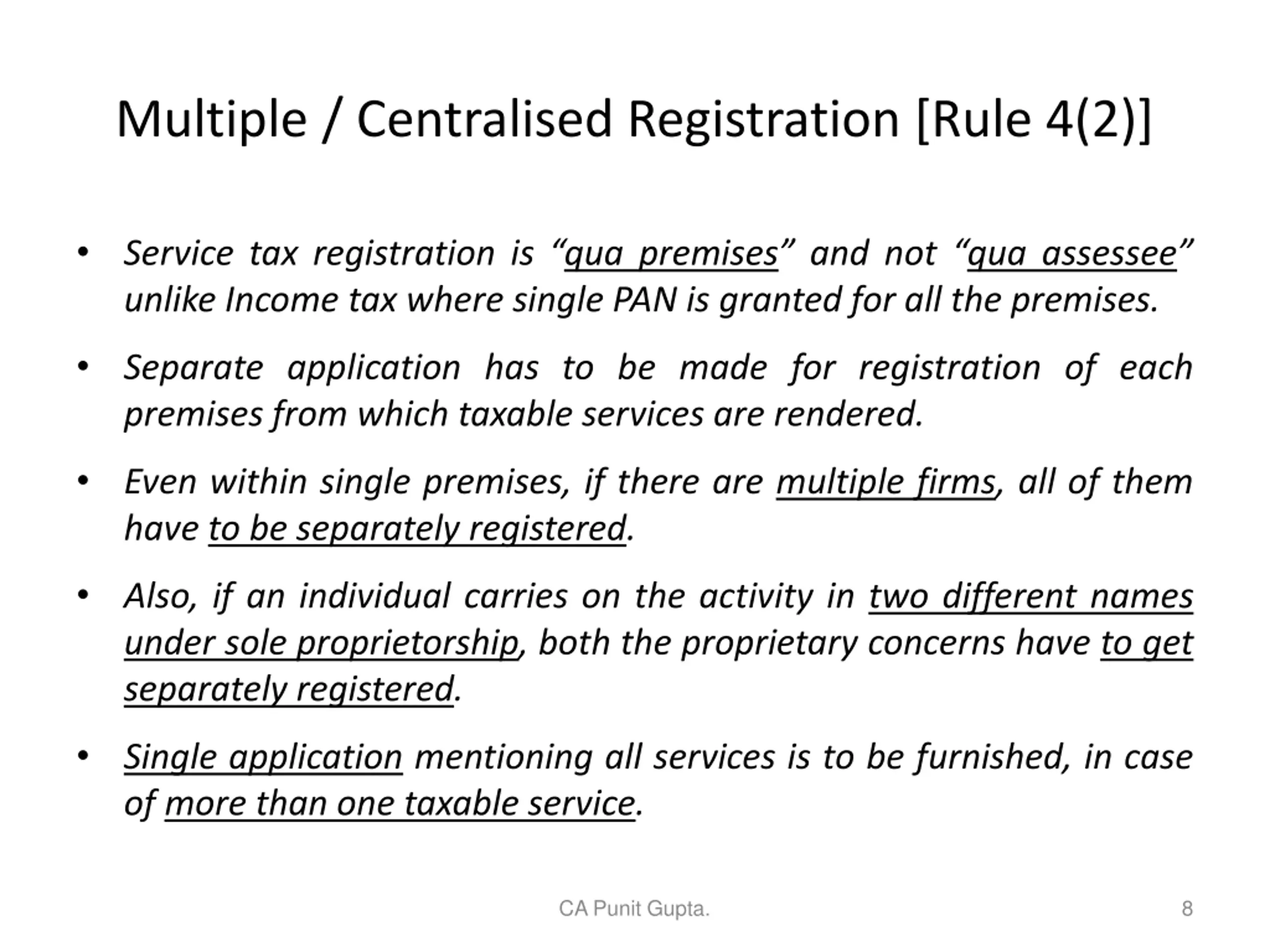 Multiple / Centralised Registration [Rule 4(2)]

• Service tax registration is “qua premises” and not “qua assessee” unlike Income tax where single PAN is granted for all the premises.

• Separate application has to be made for registration of each premises from which taxable services are rendered.

• Even within single premises, if there are multiple firms, all of them have to be separately registered.

• Also, if an individual carries on the activity in two different names under sole proprietorship, both the proprietary concerns have to get separately registered.

• Single application mentioning all services is to be furnished, in case of more than one taxable service.

CA Punit Gupta.

8